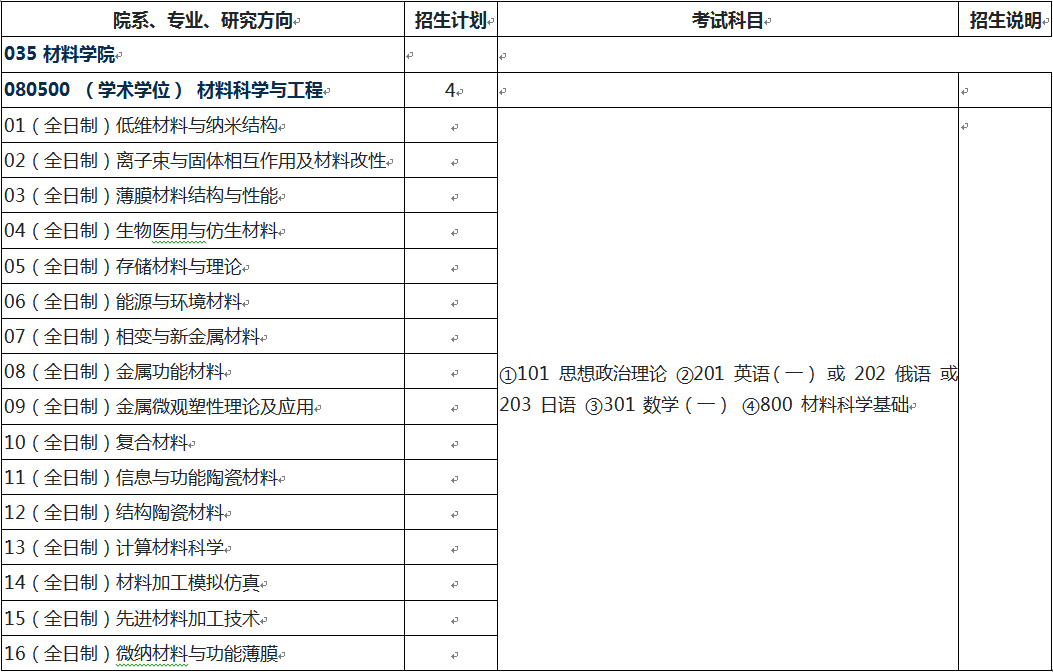 | 院系、专业、研究方向 | 招生计划 | 考试科目 | 招生说明 |
|---|---|---|---|
| 035 材料学院 | | | |
| 080500 （学术学位） 材料科学与工程 | 4 | | |
| 01（全日制）低维材料与纳米结构 | | ①101 思想政治理论 ②201 英语（一） 或 202 俄语 或 203 日语 ③301 数学（一） ④800 材料科学基础 | |
| 02（全日制）离子束与固体相互作用及材料改性 | | | |
| 03（全日制）薄膜材料结构与性能 | | | |
| 04（全日制）生物医用与仿生材料 | | | |
| 05（全日制）存储材料与理论 | | | |
| 06（全日制）能源与环境材料 | | | |
| 07（全日制）相变与新金属材料 | | | |
| 08（全日制）金属功能材料 | | | |
| 09（全日制）金属微观塑性理论及应用 | | | |
| 10（全日制）复合材料 | | | |
| 11（全日制）信息与功能陶瓷材料 | | | |
| 12（全日制）结构陶瓷材料 | | | |
| 13（全日制）计算材料科学 | | | |
| 14（全日制）材料加工模拟仿真 | | | |
| 15（全日制）先进材料加工技术 | | | |
| 16（全日制）微纳材料与功能薄膜 | | | |